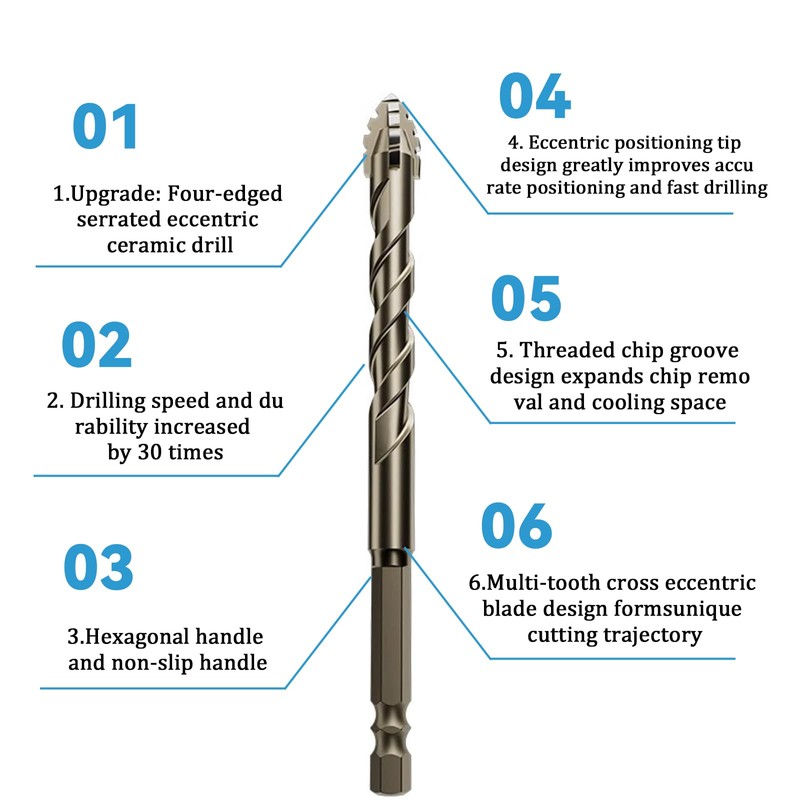 01

1.Upgrade: Four-edged serrated eccentric ceramic drill

02

2. Drilling speed and du rability increased by 30 times

03

3.Hexagonal handle and non-slip handle

04

4. Eccentric positioning tip design greatly improves accu rate positioning and fast drilling

05

5. Threaded chip groove design expands chip remo val and cooling space

06

6.Multi-tooth cross eccentric blade design formsunique cutting trajectory